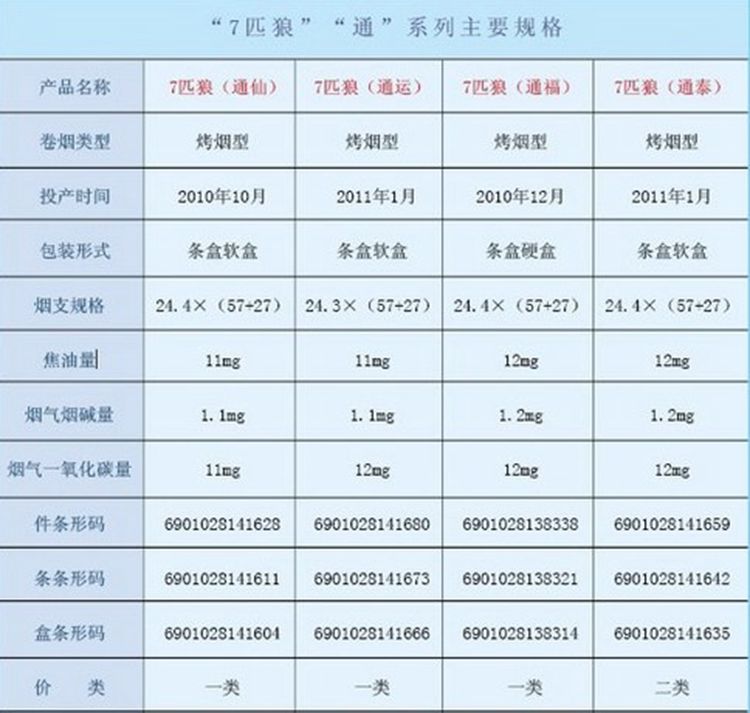 “7匹狼”“通”系列主要规格

| 产品名称 | 7匹狼（通仙） | 7匹狼（通运） | 7匹狼（通福） | 7匹狼（通泰） |
|---|---|---|---|---|
| 卷烟类型 | 烤烟型 | 烤烟型 | 烤烟型 | 烤烟型 |
| 投产时间 | 2010年10月 | 2011年1月 | 2010年12月 | 2011年1月 |
| 包装形式 | 条盒软盒 | 条盒软盒 | 条盒硬盒 | 条盒软盒 |
| 烟支规格 | 24.4×（57+27） | 24.3×（57+27） | 24.4×（57+27） | 24.4×（57+27） |
| 焦油量 | 11mg | 11mg | 12mg | 12mg |
| 烟气烟碱量 | 1.1mg | 1.1mg | 1.2mg | 1.2mg |
| 烟气一氧化碳量 | 11mg | 12mg | 12mg | 12mg |
| 件条形码 | 6901028141628 | 6901028141680 | 6901028138338 | 6901028141659 |
| 条条形码 | 6901028141611 | 6901028141673 | 6901028138321 | 6901028141642 |
| 盒条形码 | 6901028141604 | 6901028141666 | 6901028138314 | 6901028141635 |
| 价　类 | 一类 | 一类 | 一类 | 二类 |